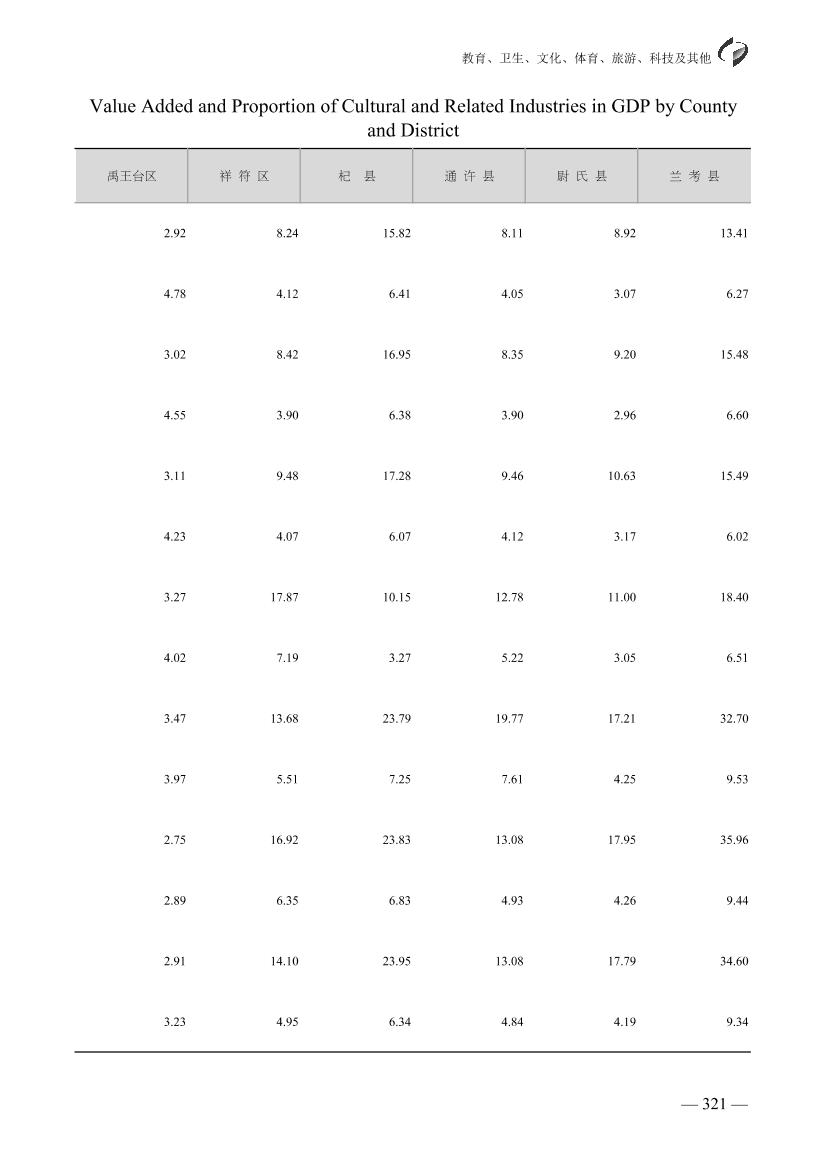 教育、卫生、文化、体育、旅游、科技及其他

Value Added and Proportion of Cultural and Related Industries in GDP by County and District

| 禹王台区 | 祥 符 区 | 杞 县 | 通 许 县 | 尉 氏 县 | 兰 考 县 |
|---|---|---|---|---|---|
| 2.92 | 8.24 | 15.82 | 8.11 | 8.92 | 13.41 |
| 4.78 | 4.12 | 6.41 | 4.05 | 3.07 | 6.27 |
| 3.02 | 8.42 | 16.95 | 8.35 | 9.20 | 15.48 |
| 4.55 | 3.90 | 6.38 | 3.90 | 2.96 | 6.60 |
| 3.11 | 9.48 | 17.28 | 9.46 | 10.63 | 15.49 |
| 4.23 | 4.07 | 6.07 | 4.12 | 3.17 | 6.02 |
| 3.27 | 17.87 | 10.15 | 12.78 | 11.00 | 18.40 |
| 4.02 | 7.19 | 3.27 | 5.22 | 3.05 | 6.51 |
| 3.47 | 13.68 | 23.79 | 19.77 | 17.21 | 32.70 |
| 3.97 | 5.51 | 7.25 | 7.61 | 4.25 | 9.53 |
| 2.75 | 16.92 | 23.83 | 13.08 | 17.95 | 35.96 |
| 2.89 | 6.35 | 6.83 | 4.93 | 4.26 | 9.44 |
| 2.91 | 14.10 | 23.95 | 13.08 | 17.79 | 34.60 |
| 3.23 | 4.95 | 6.34 | 4.84 | 4.19 | 9.34 |

— 321 —